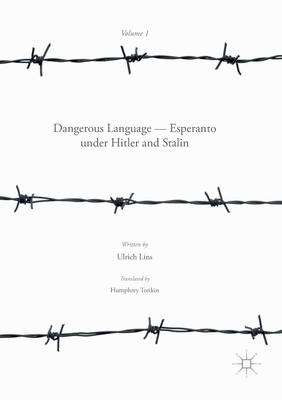 Volume 1

Dangerous Language — Esperanto under Hitler and Stalin

Written by

Ulrich Lins

Translated by

Humphrey Tonkin